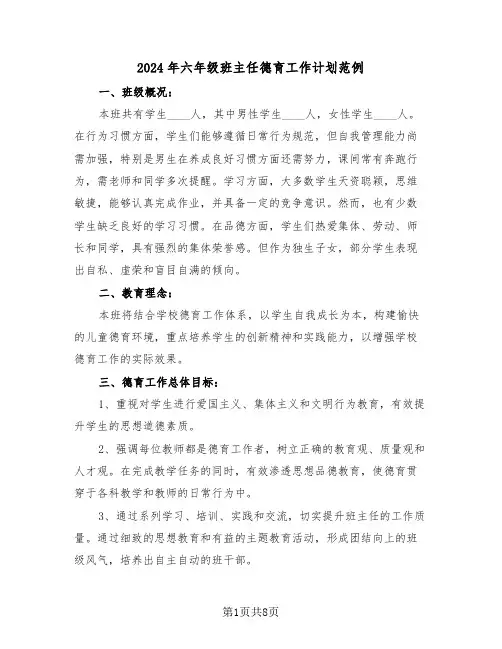 2024年六年级班主任德育工作计划范例

一、班级概况：

本班共有学生____人，其中男性学生____人，女性学生____人。在行为习惯方面，学生们能够遵循日常行为规范，但自我管理能力尚需加强，特别是男生在养成良好习惯方面还需努力，课间常有奔跑行为，需老师和同学多次提醒。学习方面，大多数学生天资聪颖，思维敏捷，能够认真完成作业，并具备一定的竞争意识。然而，也有少数学生缺乏良好的学习习惯。在品德方面，学生们热爱集体、劳动、师长和同学，具有强烈的集体荣誉感。但作为独生子女，部分学生表现出自私、虚荣和盲目自满的倾向。

二、教育理念：

本班将结合学校德育工作体系，以学生自我成长为本，构建愉快的儿童德育环境，重点培养学生的创新精神和实践能力，以增强学校德育工作的实际效果。

三、德育工作总体目标：

1、重视对学生进行爱国主义、集体主义和文明行为教育，有效提升学生的思想道德素质。

2、强调每位教师都是德育工作者，树立正确的教育观、质量观和人才观。在完成教学任务的同时，有效渗透思想品德教育，使德育贯穿于各科教学和教师的日常行为中。

3、通过系列学习、培训、实践和交流，切实提升班主任的工作质量。通过细致的思想教育和有益的主题教育活动，形成团结向上的班级风气，培养出自主自动的班干部。

第1页共8页